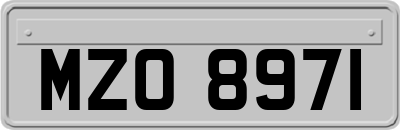 MZO 8971